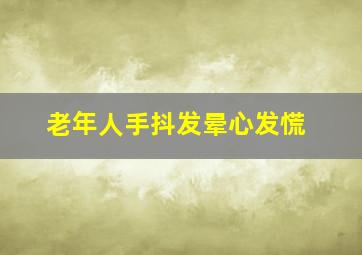 老年人手抖发晕心发慌